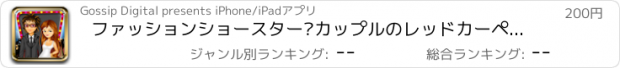 Gossip Digital presents iPhone/iPadアプリ

200円

ファッションショースター?カップルのレッドカーペ...

ジャンル別ランキング: --

総合ランキング: --